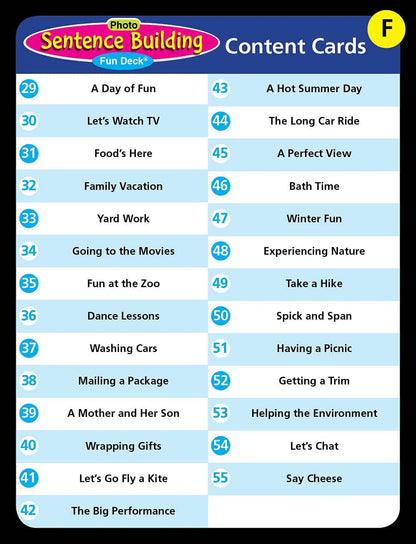 Photo
Sentence Building
Fun Deck®
Content Cards
F

29 A Day of Fun
30 Let's Watch TV
31 Food's Here
32 Family Vacation
33 Yard Work
34 Going to the Movies
35 Fun at the Zoo
36 Dance Lessons
37 Washing Cars
38 Mailing a Package
39 A Mother and Her Son
40 Wrapping Gifts
41 Let's Go Fly a Kite
42 The Big Performance

43 A Hot Summer Day
44 The Long Car Ride
45 A Perfect View
46 Bath Time
47 Winter Fun
48 Experiencing Nature
49 Take a Hike
50 Spick and Span
51 Having a Picnic
52 Getting a Trim
53 Helping the Environment
54 Let's Chat
55 Say Cheese